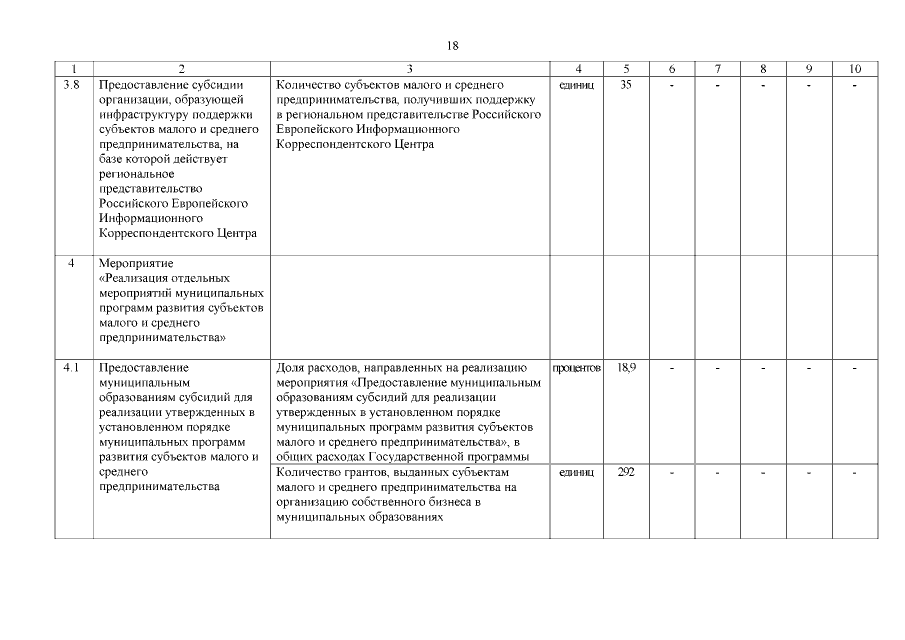 18

| 1 | 2 | 3 | 4 | 5 | 6 | 7 | 8 | 9 | 10 |
|---|---|---|---|---|---|---|---|---|---|
| 3.8 | Предоставление субсидии организации, образующей инфраструктуру поддержки субъектов малого и среднего предпринимательства, на базе которой действует региональное представительство Российского Европейского Информационного Корреспондентского Центра | Количество субъектов малого и среднего предпринимательства, получивших поддержку в региональном представительстве Российского Европейского Информационного Корреспондентского Центра | единиц | 35 | - | - | - | - | - |
| 4 | Мероприятие «Реализация отдельных мероприятий муниципальных программ развития субъектов малого и среднего предпринимательства» | | | | | | | | |
| 4.1 | Предоставление муниципальным образованиям субсидий для реализации утвержденных в установленном порядке муниципальных программ развития субъектов малого и среднего предпринимательства | Доля расходов, направленных на реализацию мероприятия «Предоставление муниципальным образованиям субсидий для реализации утвержденных в установленном порядке муниципальных программ развития субъектов малого и среднего предпринимательства», в общих расходах Государственной программы | процентов | 18,9 | - | - | - | - | - |
| | | Количество грантов, выданных субъектам малого и среднего предпринимательства на организацию собственного бизнеса в муниципальных образованиях | единиц | 292 | - | - | - | - | - |